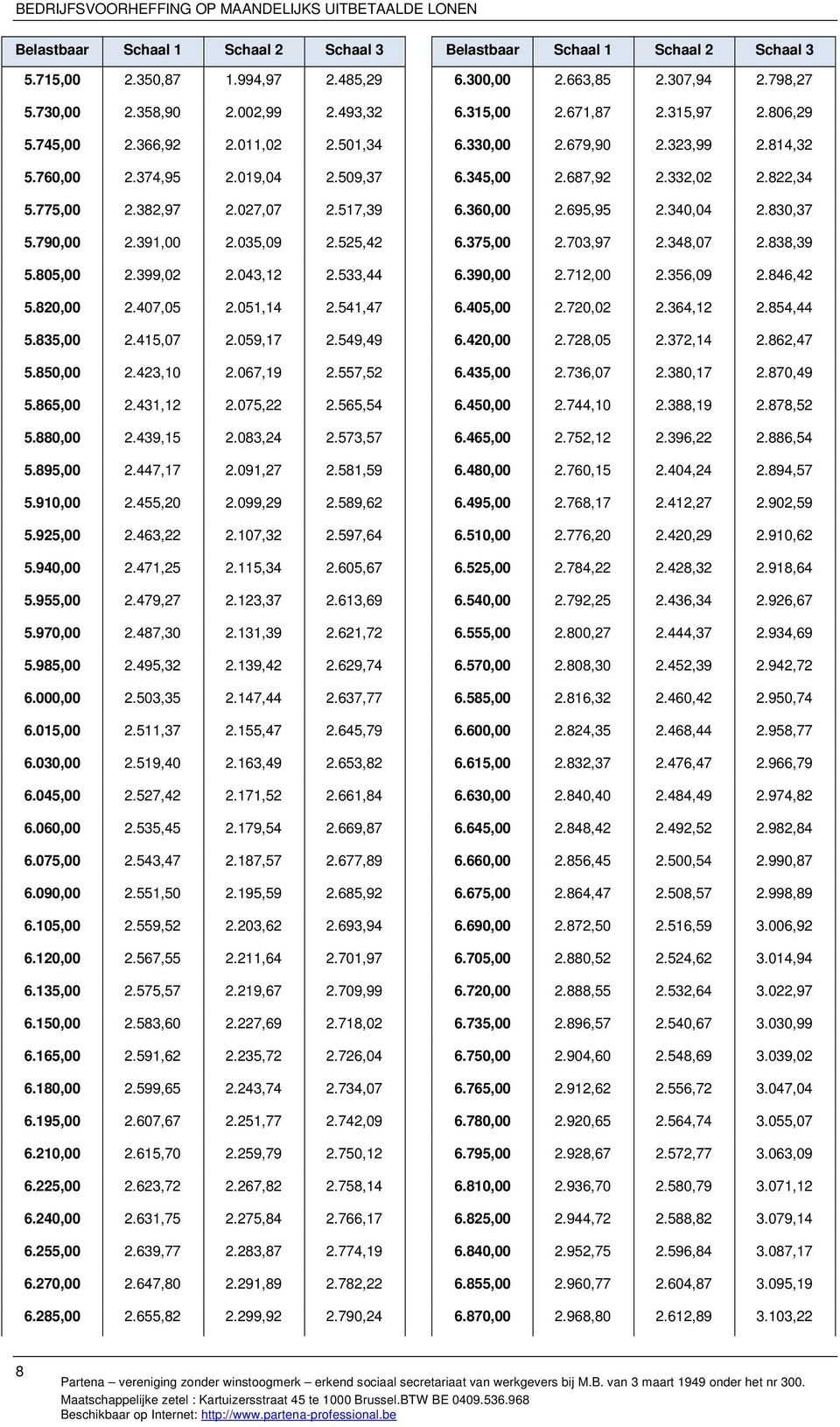 BEDRIJFSVOORHEFFING OP MAANDELIJKS UITBETAALDE LONEN

| Belastbaar | Schaal 1 | Schaal 2 | Schaal 3 |
|---|---|---|---|
| 5.715,00 | 2.350,87 | 1.994,97 | 2.485,29 |
| 5.730,00 | 2.358,90 | 2.002,99 | 2.493,32 |
| 5.745,00 | 2.366,92 | 2.011,02 | 2.501,34 |
| 5.760,00 | 2.374,95 | 2.019,04 | 2.509,37 |
| 5.775,00 | 2.382,97 | 2.027,07 | 2.517,39 |
| 5.790,00 | 2.391,00 | 2.035,09 | 2.525,42 |
| 5.805,00 | 2.399,02 | 2.043,12 | 2.533,44 |
| 5.820,00 | 2.407,05 | 2.051,14 | 2.541,47 |
| 5.835,00 | 2.415,07 | 2.059,17 | 2.549,49 |
| 5.850,00 | 2.423,10 | 2.067,19 | 2.557,52 |
| 5.865,00 | 2.431,12 | 2.075,22 | 2.565,54 |
| 5.880,00 | 2.439,15 | 2.083,24 | 2.573,57 |
| 5.895,00 | 2.447,17 | 2.091,27 | 2.581,59 |
| 5.910,00 | 2.455,20 | 2.099,29 | 2.589,62 |
| 5.925,00 | 2.463,22 | 2.107,32 | 2.597,64 |
| 5.940,00 | 2.471,25 | 2.115,34 | 2.605,67 |
| 5.955,00 | 2.479,27 | 2.123,37 | 2.613,69 |
| 5.970,00 | 2.487,30 | 2.131,39 | 2.621,72 |
| 5.985,00 | 2.495,32 | 2.139,42 | 2.629,74 |
| 6.000,00 | 2.503,35 | 2.147,44 | 2.637,77 |
| 6.015,00 | 2.511,37 | 2.155,47 | 2.645,79 |
| 6.030,00 | 2.519,40 | 2.163,49 | 2.653,82 |
| 6.045,00 | 2.527,42 | 2.171,52 | 2.661,84 |
| 6.060,00 | 2.535,45 | 2.179,54 | 2.669,87 |
| 6.075,00 | 2.543,47 | 2.187,57 | 2.677,89 |
| 6.090,00 | 2.551,50 | 2.195,59 | 2.685,92 |
| 6.105,00 | 2.559,52 | 2.203,62 | 2.693,94 |
| 6.120,00 | 2.567,55 | 2.211,64 | 2.701,97 |
| 6.135,00 | 2.575,57 | 2.219,67 | 2.709,99 |
| 6.150,00 | 2.583,60 | 2.227,69 | 2.718,02 |
| 6.165,00 | 2.591,62 | 2.235,72 | 2.726,04 |
| 6.180,00 | 2.599,65 | 2.243,74 | 2.734,07 |
| 6.195,00 | 2.607,67 | 2.251,77 | 2.742,09 |
| 6.210,00 | 2.615,70 | 2.259,79 | 2.750,12 |
| 6.225,00 | 2.623,72 | 2.267,82 | 2.758,14 |
| 6.240,00 | 2.631,75 | 2.275,84 | 2.766,17 |
| 6.255,00 | 2.639,77 | 2.283,87 | 2.774,19 |
| 6.270,00 | 2.647,80 | 2.291,89 | 2.782,22 |
| 6.285,00 | 2.655,82 | 2.299,92 | 2.790,24 |

| Belastbaar | Schaal 1 | Schaal 2 | Schaal 3 |
|---|---|---|---|
| 6.300,00 | 2.663,85 | 2.307,94 | 2.798,27 |
| 6.315,00 | 2.671,87 | 2.315,97 | 2.806,29 |
| 6.330,00 | 2.679,90 | 2.323,99 | 2.814,32 |
| 6.345,00 | 2.687,92 | 2.332,02 | 2.822,34 |
| 6.360,00 | 2.695,95 | 2.340,04 | 2.830,37 |
| 6.375,00 | 2.703,97 | 2.348,07 | 2.838,39 |
| 6.390,00 | 2.712,00 | 2.356,09 | 2.846,42 |
| 6.405,00 | 2.720,02 | 2.364,12 | 2.854,44 |
| 6.420,00 | 2.728,05 | 2.372,14 | 2.862,47 |
| 6.435,00 | 2.736,07 | 2.380,17 | 2.870,49 |
| 6.450,00 | 2.744,10 | 2.388,19 | 2.878,52 |
| 6.465,00 | 2.752,12 | 2.396,22 | 2.886,54 |
| 6.480,00 | 2.760,15 | 2.404,24 | 2.894,57 |
| 6.495,00 | 2.768,17 | 2.412,27 | 2.902,59 |
| 6.510,00 | 2.776,20 | 2.420,29 | 2.910,62 |
| 6.525,00 | 2.784,22 | 2.428,32 | 2.918,64 |
| 6.540,00 | 2.792,25 | 2.436,34 | 2.926,67 |
| 6.555,00 | 2.800,27 | 2.444,37 | 2.934,69 |
| 6.570,00 | 2.808,30 | 2.452,39 | 2.942,72 |
| 6.585,00 | 2.816,32 | 2.460,42 | 2.950,74 |
| 6.600,00 | 2.824,35 | 2.468,44 | 2.958,77 |
| 6.615,00 | 2.832,37 | 2.476,47 | 2.966,79 |
| 6.630,00 | 2.840,40 | 2.484,49 | 2.974,82 |
| 6.645,00 | 2.848,42 | 2.492,52 | 2.982,84 |
| 6.660,00 | 2.856,45 | 2.500,54 | 2.990,87 |
| 6.675,00 | 2.864,47 | 2.508,57 | 2.998,89 |
| 6.690,00 | 2.872,50 | 2.516,59 | 3.006,92 |
| 6.705,00 | 2.880,52 | 2.524,62 | 3.014,94 |
| 6.720,00 | 2.888,55 | 2.532,64 | 3.022,97 |
| 6.735,00 | 2.896,57 | 2.540,67 | 3.030,99 |
| 6.750,00 | 2.904,60 | 2.548,69 | 3.039,02 |
| 6.765,00 | 2.912,62 | 2.556,72 | 3.047,04 |
| 6.780,00 | 2.920,65 | 2.564,74 | 3.055,07 |
| 6.795,00 | 2.928,67 | 2.572,77 | 3.063,09 |
| 6.810,00 | 2.936,70 | 2.580,79 | 3.071,12 |
| 6.825,00 | 2.944,72 | 2.588,82 | 3.079,14 |
| 6.840,00 | 2.952,75 | 2.596,84 | 3.087,17 |
| 6.855,00 | 2.960,77 | 2.604,87 | 3.095,19 |
| 6.870,00 | 2.968,80 | 2.612,89 | 3.103,22 |

8

Partena – vereniging zonder winstoogmerk – erkend sociaal secretariaat van werkgevers bij M.B. van 3 maart 1949 onder het nr 300.
Maatschappelijke zetel : Kartuizersstraat 45 te 1000 Brussel.BTW BE 0409.536.968
Beschikbaar op Internet: http://www.partena-professional.be